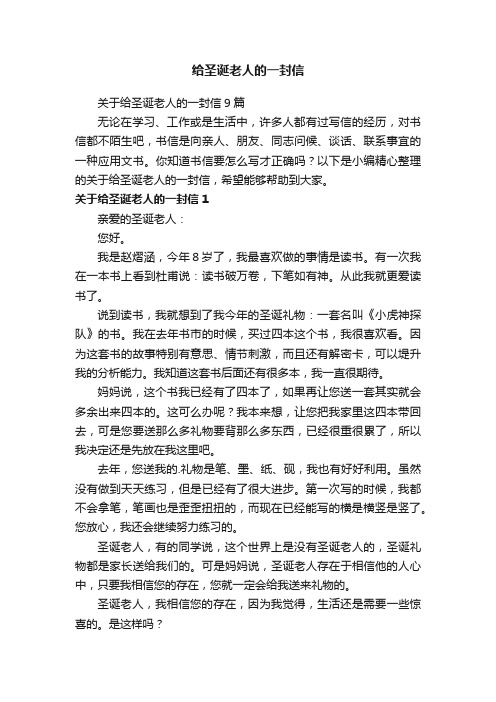 给圣诞老人的一封信

关于给圣诞老人的一封信 9 篇

无论在学习、工作或是生活中，许多人都有过写信的经历，对书信都不陌生吧，书信是向亲人、朋友、同志问候、谈话、联系事宜的一种应用文书。你知道书信要怎么写才正确吗？以下是小编精心整理的关于给圣诞老人的一封信，希望能够帮助到大家。

关于给圣诞老人的一封信 1

亲爱的圣诞老人：

您好。

我是赵熠涵，今年 8 岁了，我最喜欢做的事情是读书。有一次我在一本书上看到杜甫说：读书破万卷，下笔如有神。从此我就更爱读书了。

说到读书，我就想到了我今年的圣诞礼物：一套名叫《小虎神探队》的书。我在去年书市的时候，买过四本这个书，我很喜欢看。因为这套书的故事特别有意思、情节刺激，而且还有解密卡，可以提升我的分析能力。我知道这套书后面还有很多本，我一直很期待。

妈妈说，这个书我已经有了四本了，如果再让您送一套其实就会多余出来四本的。这可怎么办呢？我本来想，让您把我家里这四本带回去，可是您要送那么多礼物要背那么多东西，已经很重很累了，所以我决定还是先放在我这里吧。

去年，您送我的.礼物是笔、墨、纸、砚，我也有好好利用。虽然没有做到天天练习，但是已经有了很大进步。第一次写的时候，我都不会拿笔，笔画也是歪歪扭扭的，而现在已经能写的横是横竖是竖了。您放心，我还会继续努力练习的。

圣诞老人，有的同学说，这个世界上是没有圣诞老人的，圣诞礼物都是家长送给我们的。可是妈妈说，圣诞老人存在于相信他的人心中，只要我相信您的存在，您就一定会给我送来礼物的。

圣诞老人，我相信您的存在，因为我觉得，生活还是需要一些惊喜的。是这样吗？